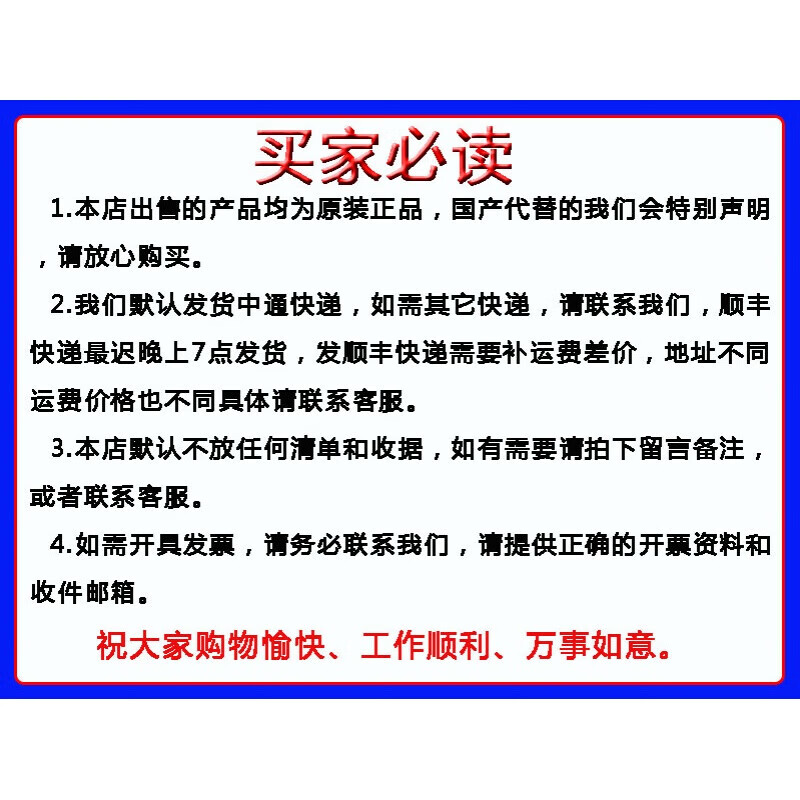 买家必读

1.本店出售的产品均为原装正品，国产代替的我们会特别声明，请放心购买。

2.我们默认发货中通快递，如需其它快递，请联系我们，顺丰快递最迟晚上7点发货，发顺丰快递需要补运费差价，地址不同运费价格也不同具体请联系客服。

3.本店默认不放任何清单和收据，如有需要请拍下留言备注，或者联系客服。

4.如需开具发票，请务必联系我们，请提供正确的开票资料和收件邮箱。

祝大家购物愉快、工作顺利、万事如意。